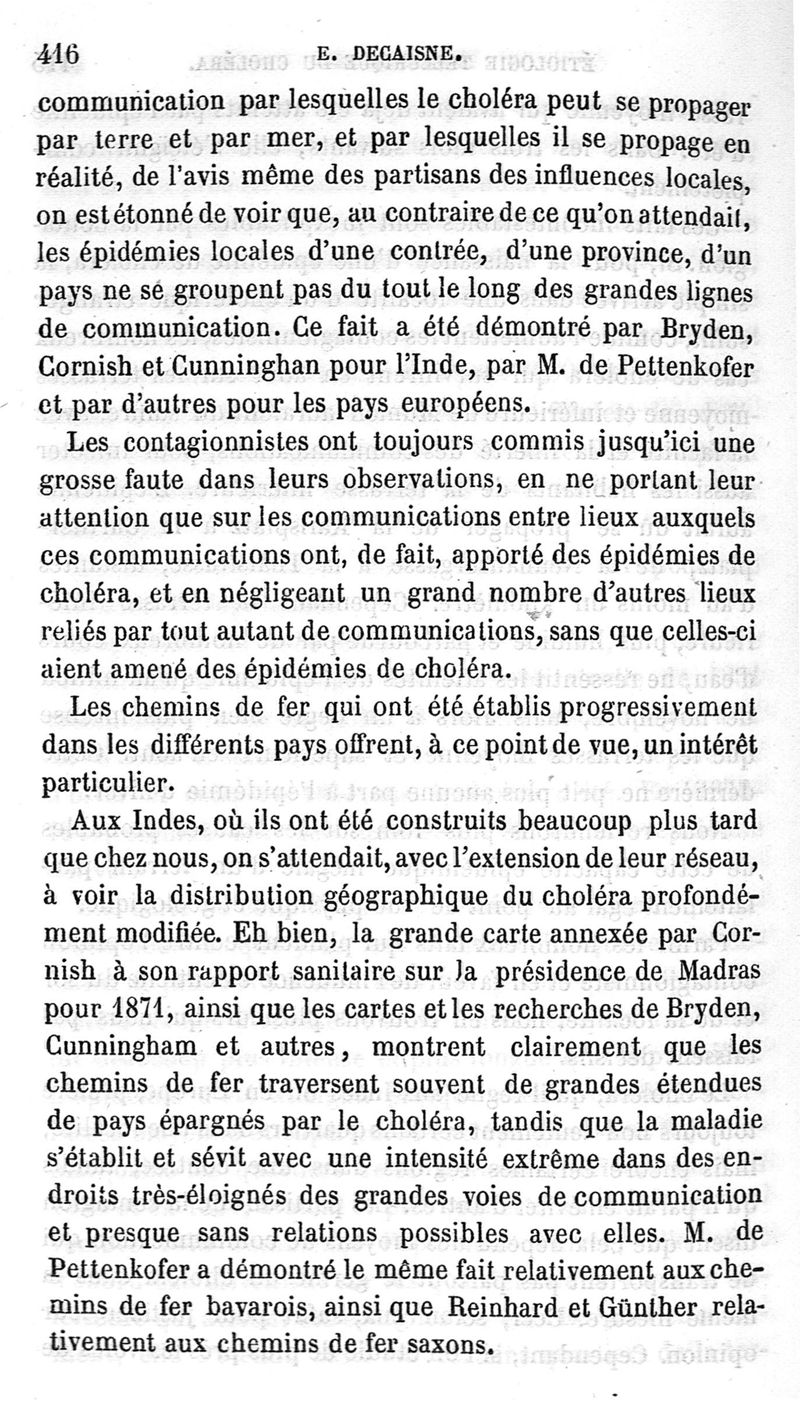 416 E. DECAISNE.

communication par lesquelles le choléra peut se propager par terre et par mer, et par lesquelles il se propage en réalité, de l'avis même des partisans des influences locales, on est étonné de voir que, au contraire de ce qu'on attendait, les épidémies locales d'une contrée, d'une province, d'un pays ne se groupent pas du tout le long des grandes lignes de communication. Ce fait a été démontré par Bryden, Cornish et Cunninghan pour l'Inde, par M. de Pettenkofer et par d'autres pour les pays européens.

Les contagionnistes ont toujours commis jusqu'ici une grosse faute dans leurs observations, en ne portant leur attention que sur les communications entre lieux auxquels ces communications ont, de fait, apporté des épidémies de choléra, et en négligeant un grand nombre d'autres lieux reliés par tout autant de communications, sans que celles-ci aient amené des épidémies de choléra.

Les chemins de fer qui ont été établis progressivement dans les différents pays offrent, à ce point de vue, un intérêt particulier.

Aux Indes, où ils ont été construits beaucoup plus tard que chez nous, on s'attendait, avec l'extension de leur réseau, à voir la distribution géographique du choléra profondément modifiée. Eh bien, la grande carte annexée par Cornish à son rapport sanitaire sur la présidence de Madras pour 1871, ainsi que les cartes et les recherches de Bryden, Cunningham et autres, montrent clairement que les chemins de fer traversent souvent de grandes étendues de pays épargnés par le choléra, tandis que la maladie s'établit et sévit avec une intensité extrême dans des endroits très-éloignés des grandes voies de communication et presque sans relations possibles avec elles. M. de Pettenkofer a démontré le même fait relativement aux chemins de fer bavarois, ainsi que Reinhard et Günther relativement aux chemins de fer saxons.